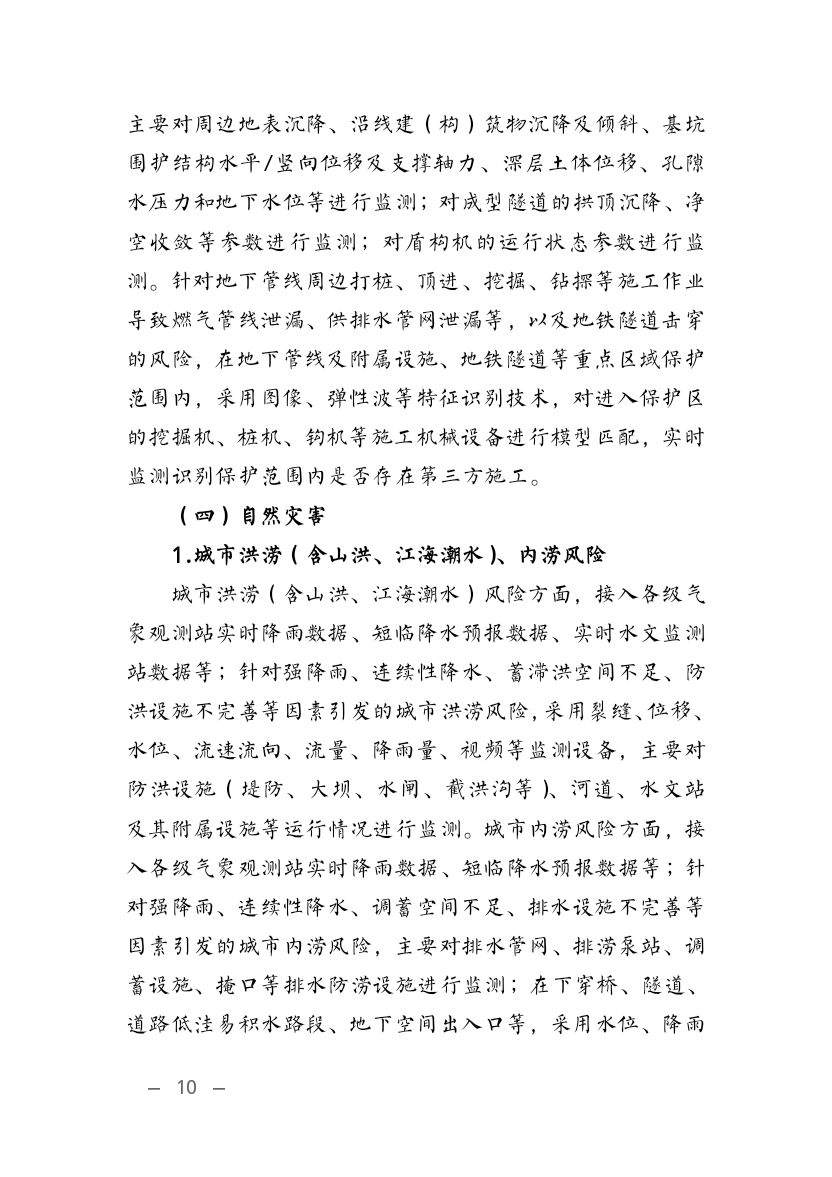 主要对周边地表沉降、沿线建（构）筑物沉降及倾斜、基坑围护结构水平/竖向位移及支撑轴力、深层土体位移、孔隙水压力和地下水位等进行监测；对成型隧道的拱顶沉降、净空收敛等参数进行监测；对盾构机的运行状态参数进行监测。针对地下管线周边打桩、顶进、挖掘、钻探等施工作业导致燃气管线泄漏、供排水管网泄漏等，以及地铁隧道击穿的风险，在地下管线及附属设施、地铁隧道等重点区域保护范围内，采用图像、弹性波等特征识别技术，对进入保护区的挖掘机、桩机、钩机等施工机械设备进行模型匹配，实时监测识别保护范围内是否存在第三方施工。

（四）自然灾害

1.城市洪涝（含山洪、江海潮水）、内涝风险

城市洪涝（含山洪、江海潮水）风险方面，接入各级气象观测站实时降雨数据、短临降水预报数据、实时水文监测站数据等；针对强降雨、连续性降水、蓄滞洪空间不足、防洪设施不完善等因素引发的城市洪涝风险，采用裂缝、位移、水位、流速流向、流量、降雨量、视频等监测设备，主要对防洪设施（堤防、大坝、水闸、截洪沟等）、河道、水文站及其附属设施等运行情况进行监测。城市内涝风险方面，接入各级气象观测站实时降雨数据、短临降水预报数据等；针对强降雨、连续性降水、调蓄空间不足、排水设施不完善等因素引发的城市内涝风险，主要对排水管网、排涝泵站、调蓄设施、掩口等排水防涝设施进行监测；在下穿桥、隧道、道路低洼易积水路段、地下空间出入口等，采用水位、降雨

— 10 —